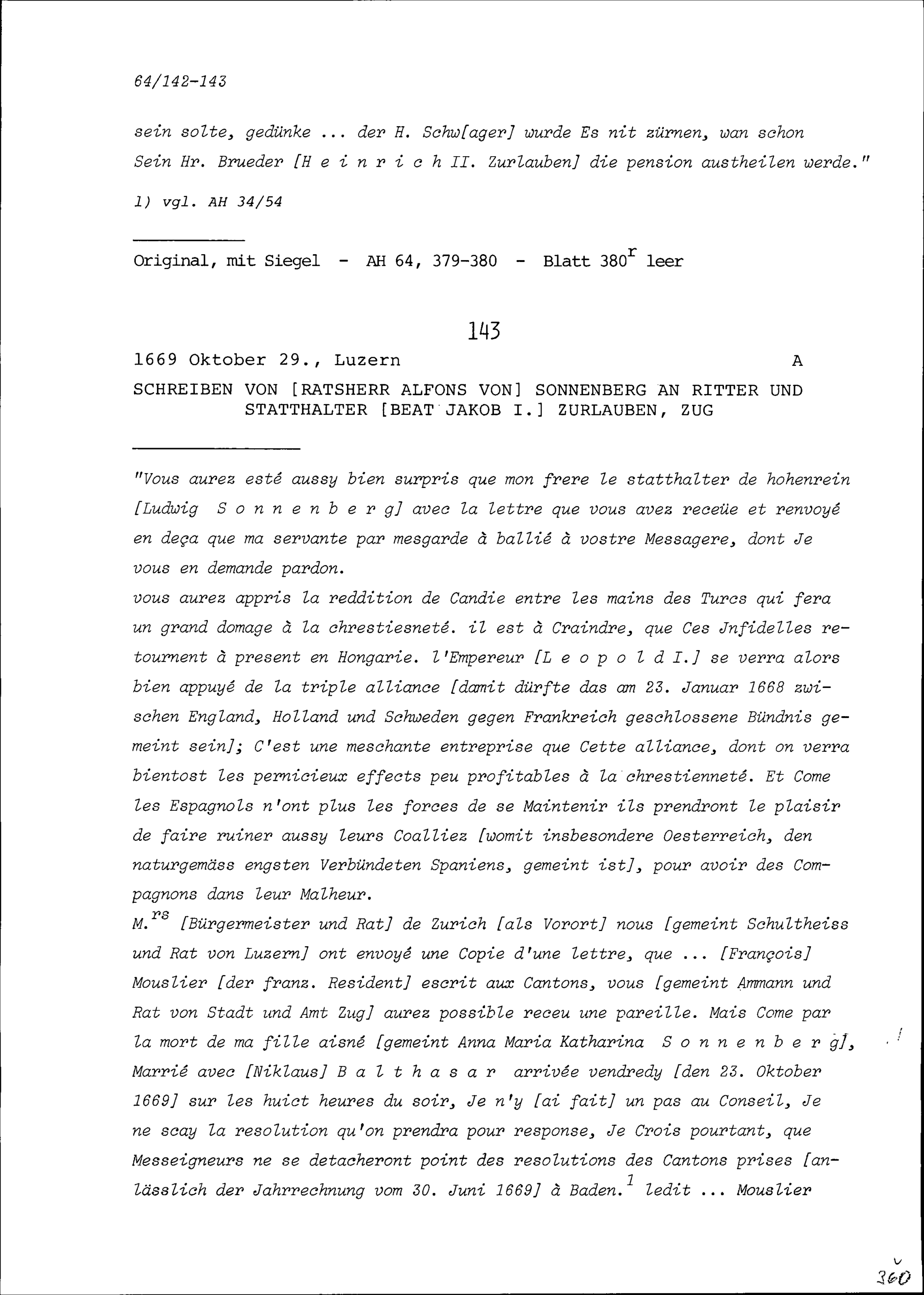 64/142-143

sein solte, gedünke ... der H. Schw[ager] wurde Es nit zürnen, wan schon Sein Hr. Brueder [H e i n r i c h II. Zurlauben] die pension austheilen werde."

1) vgl. AH 34/54

Original, mit Siegel - AH 64, 379-380 - Blatt 380$^{r}$ leer

143

1669 Oktober 29., Luzern A

SCHREIBEN VON [RATSHERR ALFONS VON] SONNENBERG AN RITTER UND STATTHALTER [BEAT JAKOB I.] ZURLAUBEN, ZUG

"Vous aurez esté aussy bien surpris que mon frere le statthalter de hohenrein [Ludwig S o n n e n b e r g] avec la lettre que vous avez receüe et renvoyé en deça que ma servante par mesgarde à ballié à vostre Messagere, dont Je vous en demande pardon.

vous aurez appris la reddition de Candie entre les mains des Turcs qui fera un grand domage à la chrestiesneté. il est à Craindre, que Ces Jnfidelles retournent à present en Hongarie. l'Empereur [L e o p o l d I.] se verra alors bien appuyé de la triple alliance [damit dürfte das am 23. Januar 1668 zwischen England, Holland und Schweden gegen Frankreich geschlossene Bündnis gemeint sein]; C'est une meschante entreprise que Cette alliance, dont on verra bientost les pernicieux effects peu profitables à la chrestienneté. Et Come les Espagnols n'ont plus les forces de se Maintenir ils prendront le plaisir de faire ruiner aussy leurs Coalliez [womit insbesondere Oesterreich, den naturgemäss engsten Verbündeten Spaniens, gemeint ist], pour avoir des Compagnons dans leur Malheur.

M.$^{rs}$ [Bürgermeister und Rat] de Zurich [als Vorort] nous [gemeint Schultheiss und Rat von Luzern] ont envoyé une Copie d'une lettre, que ... [François] Mouslier [der franz. Resident] escrit aux Cantons, vous [gemeint Ammann und Rat von Stadt und Amt Zug] aurez possible receu une pareille. Mais Come par la mort de ma fille aisné [gemeint Anna Maria Katharina S o n n e n b e r g], Marrié avec [Niklaus] B a l t h a s a r arrivée vendredy [den 23. Oktober 1669] sur les huict heures du soir, Je n'y [ai fait] un pas au Conseil, Je ne scay la resolution qu'on prendra pour response, Je Crois pourtant, que Messeigneurs ne se detacheront point des resolutions des Cantons prises [anlässlich der Jahrrechnung vom 30. Juni 1669] à Baden.$^{1}$ ledit ... Mouslier

360